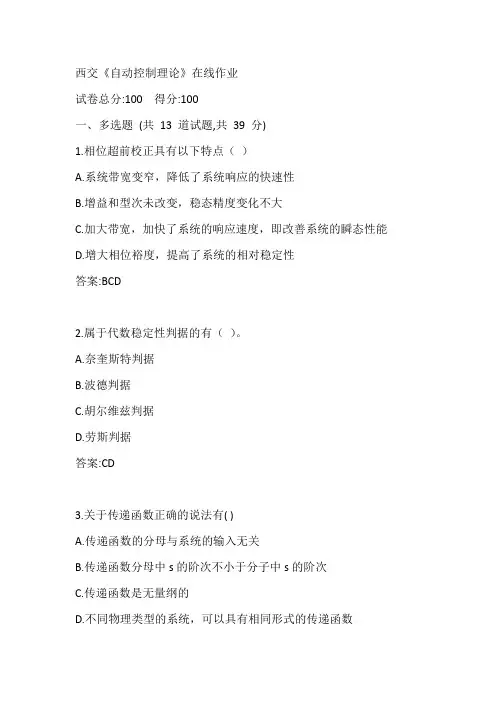 西交《自动控制理论》在线作业

试卷总分:100　得分:100

一、多选题 (共 13 道试题,共 39 分)

1.相位超前校正具有以下特点（ ）

A.系统带宽变窄，降低了系统响应的快速性

B.增益和型次未改变，稳态精度变化不大

C.加大带宽，加快了系统的响应速度，即改善系统的瞬态性能

D.增大相位裕度，提高了系统的相对稳定性

答案:BCD

2.属于代数稳定性判据的有（ ）。

A.奈奎斯特判据

B.波德判据

C.胡尔维兹判据

D.劳斯判据

答案:CD

3.关于传递函数正确的说法有( )

A.传递函数的分母与系统的输入无关

B.传递函数分母中 s 的阶次不小于分子中 s 的阶次

C.传递函数是无量纲的

D.不同物理类型的系统，可以具有相同形式的传递函数